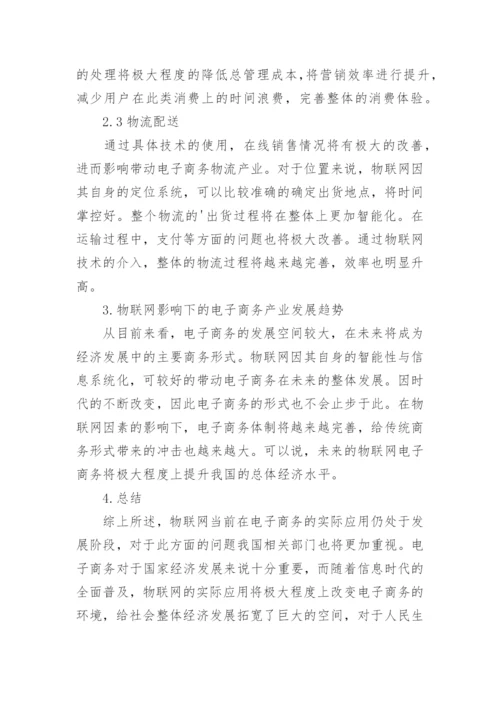 的处理将极大程度的降低总管理成本，将营销效率进行提升，减少用户在此类消费上的时间浪费，完善整体的消费体验。

2.3 物流配送

通过具体技术的使用，在线销售情况将有极大的改善，进而影响带动电子商务物流产业。对于位置来说，物联网因其自身的定位系统，可以比较准确的确定出货地点，将时间掌控好。整个物流的'出货过程将在整体上更加智能化。在运输过程中，支付等方面的问题也将极大改善。通过物联网技术的介入，整体的物流过程将越来越完善，效率也明显升高。

3.物联网影响下的电子商务产业发展趋势

从目前来看，电子商务的发展空间较大，在未来将成为经济发展中的主要商务形式。物联网因其自身的智能性与信息系统化，可较好的带动电子商务在未来的整体发展。因时代的不断改变，因此电子商务的形式也不会止步于此。在物联网因素的影响下，电子商务体制将越来越完善，给传统商务形式带来的冲击也越来越大。可以说，未来的物联网电子商务将极大程度上提升我国的总体经济水平。

4.总结

综上所述，物联网当前在电子商务的实际应用仍处于发展阶段，对于此方面的问题我国相关部门也将更加重视。电子商务对于国家经济发展来说十分重要，而随着信息时代的全面普及，物联网的实际应用将极大程度上改变电子商务的环境，给社会整体经济发展拓宽了巨大的空间，对于人民生